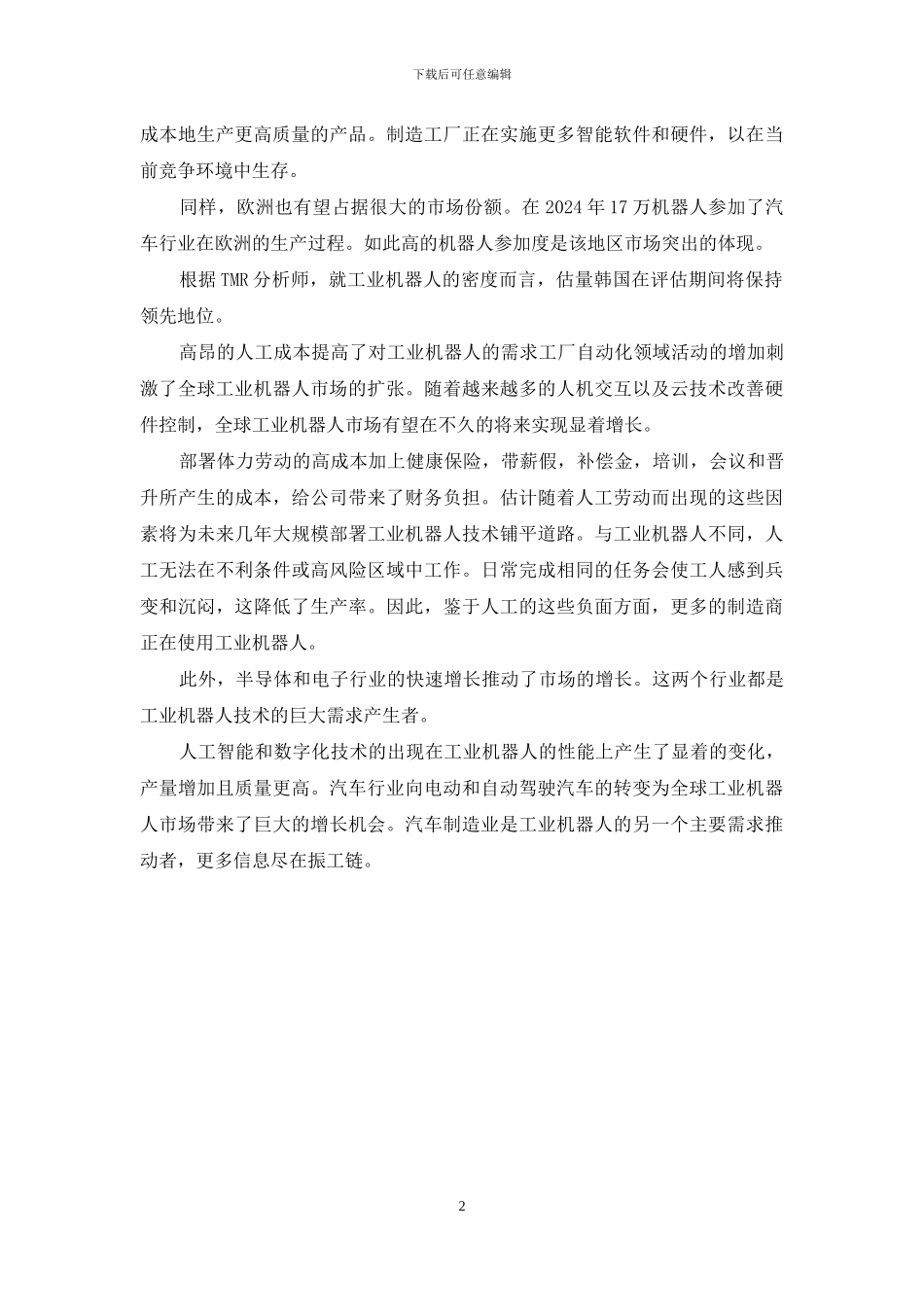 下载后可任意编辑

成本地生产更高质量的产品。制造工厂正在实施更多智能软件和硬件，以在当前竞争环境中生存。

同样，欧洲也有望占据很大的市场份额。在 2024 年 17 万机器人参加了汽车行业在欧洲的生产过程。如此高的机器人参加度是该地区市场突出的体现。

根据 TMR 分析师，就工业机器人的密度而言，估量韩国在评估期间将保持领先地位。

高昂的人工成本提高了对工业机器人的需求工厂自动化领域活动的增加刺激了全球工业机器人市场的扩张。随着越来越多的人机交互以及云技术改善硬件控制，全球工业机器人市场有望在不久的将来实现显着增长。

部署体力劳动的高成本加上健康保险，带薪假，补偿金，培训，会议和晋升所产生的成本，给公司带来了财务负担。估计随着人工劳动而出现的这些因素将为未来几年大规模部署工业机器人技术铺平道路。与工业机器人不同，人工无法在不利条件或高风险区域中工作。日常完成相同的任务会使工人感到兵变和沉闷，这降低了生产率。因此，鉴于人工的这些负面方面，更多的制造商正在使用工业机器人。

此外，半导体和电子行业的快速增长推动了市场的增长。这两个行业都是工业机器人技术的巨大需求产生者。

人工智能和数字化技术的出现在工业机器人的性能上产生了显着的变化，产量增加且质量更高。汽车行业向电动和自动驾驶汽车的转变为全球工业机器人市场带来了巨大的增长机会。汽车制造业是工业机器人的另一个主要需求推动者，更多信息尽在振工链。

2